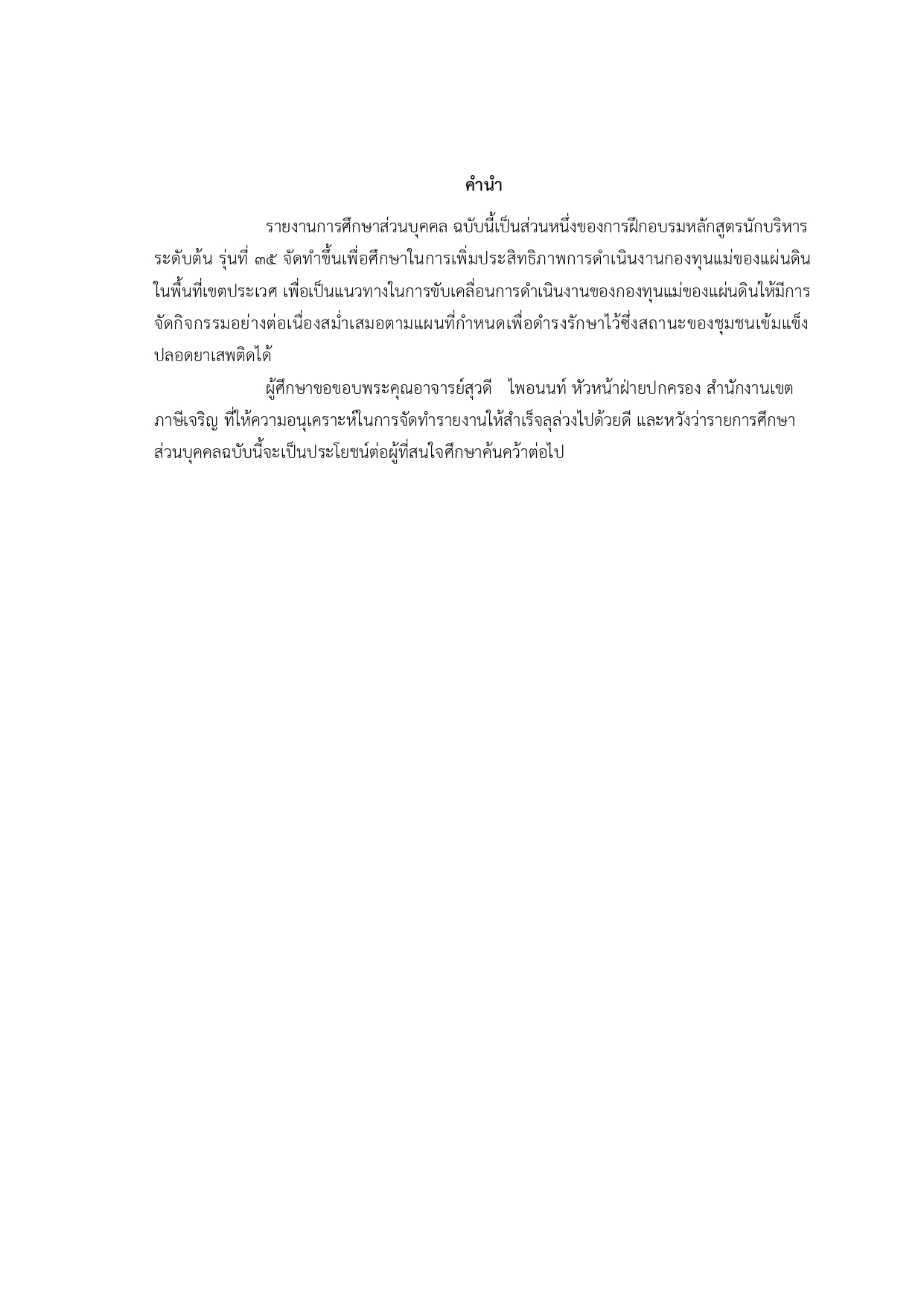 คำนำ

รายงานการศึกษาส่วนบุคคล ฉบับนี้เป็นส่วนหนึ่งของการฝึกอบรมหลักสูตรนักบริหารระดับต้น รุ่นที่ ๓๕ จัดทำขึ้นเพื่อศึกษาในการเพิ่มประสิทธิภาพการดำเนินงานกองทุนแม่ของแผ่นดินในพื้นที่เขตประเวศ เพื่อเป็นแนวทางในการขับเคลื่อนการดำเนินงานของกองทุนแม่ของแผ่นดินให้มีการจัดกิจกรรมอย่างต่อเนื่องสม่ำเสมอตามแผนที่กำหนดเพื่อดำรงรักษาไว้ซึ่งสถานะของชุมชนเข้มแข็งปลอดยาเสพติดได้

ผู้ศึกษาขอขอบพระคุณอาจารย์สุวดี ไพอนนท์ หัวหน้าฝ่ายปกครอง สำนักงานเขตภาษีเจริญ ที่ให้ความอนุเคราะห์ในการจัดทำรายงานให้สำเร็จลุล่วงไปด้วยดี และหวังว่ารายการศึกษาส่วนบุคคลฉบับนี้จะเป็นประโยชน์ต่อผู้ที่สนใจศึกษาค้นคว้าต่อไป